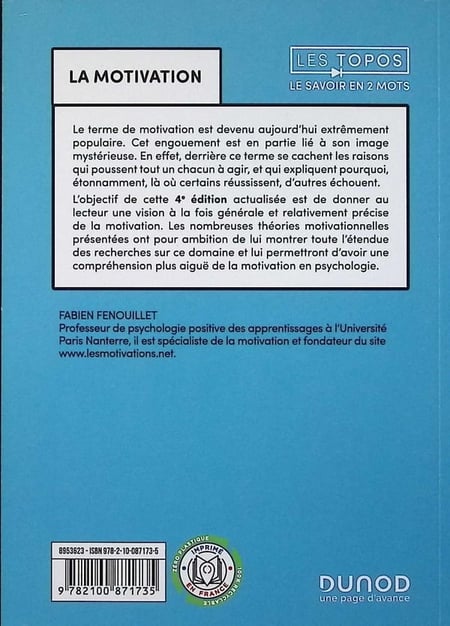 LA MOTIVATION

LES TOPOS
LE SAVOIR EN 2 MOTS

Le terme de motivation est devenu aujourd'hui extrêmement populaire. Cet engouement est en partie lié à son image mystérieuse. En effet, derrière ce terme se cachent les raisons qui poussent tout un chacun à agir, et qui expliquent pourquoi, étonnamment, là où certains réussissent, d'autres échouent.

L'objectif de cette 4ᵉ édition actualisée est de donner au lecteur une vision à la fois générale et relativement précise de la motivation. Les nombreuses théories motivationnelles présentées ont pour ambition de lui montrer toute l'étendue des recherches sur ce domaine et lui permettront d'avoir une compréhension plus aiguë de la motivation en psychologie.

FABIEN FENOUILLET
Professeur de psychologie positive des apprentissages à l'Université Paris Nanterre, il est spécialiste de la motivation et fondateur du site www.lesmotivations.net.

8953623 - ISBN 978-2-10-087173-5

9 782100 871735

ZÉRO PLASTIQUE
IMPRIMÉ EN FRANCE
100% RECYCLABLE

DUNOD
une page d'avance